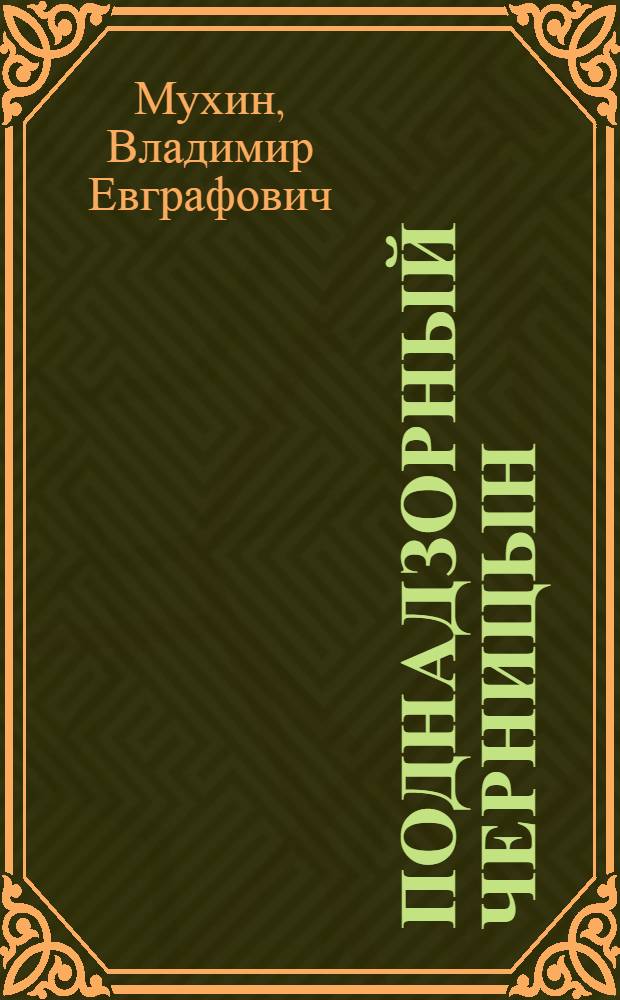 Мухин, Владимир Евграфович

ПОДНАДЗОРНЫЙ ЧЕРНИЦЫН